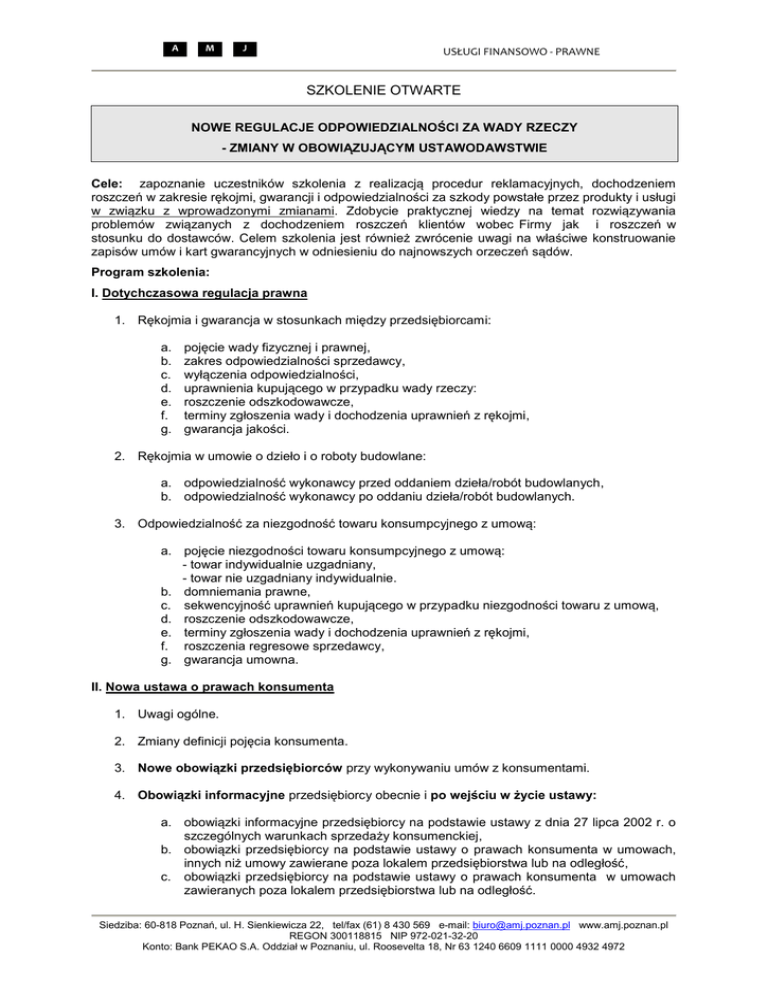 A M J

USŁUGI FINANSOWO - PRAWNE

SZKOLENIE OTWARTE

NOWE REGULACJE ODPOWIEDZIALNOŚCI ZA WADY RZECZY

- ZMIANY W OBOWIĄZUJĄCYM USTAWODAWSTWIE

Cele: zapoznanie uczestników szkolenia z realizacją procedur reklamacyjnych, dochodzeniem roszczeń w zakresie rękojmi, gwarancji i odpowiedzialności za szkody powstałe przez produkty i usługi w związku z wprowadzonymi zmianami. Zdobycie praktycznej wiedzy na temat rozwiązywania problemów związanych z dochodzeniem roszczeń klientów wobec Firmy jak i roszczeń w stosunku do dostawców. Celem szkolenia jest również zwrócenie uwagi na właściwe konstruowanie zapisów umów i kart gwarancyjnych w odniesieniu do najnowszych orzeczeń sądów.

Program szkolenia:

I. Dotychczasowa regulacja prawna

1. Rękojmia i gwarancja w stosunkach między przedsiębiorcami:

a. pojęcie wady fizycznej i prawnej,
b. zakres odpowiedzialności sprzedawcy,
c. wyłączenia odpowiedzialności,
d. uprawnienia kupującego w przypadku wady rzeczy:
e. roszczenie odszkodowawcze,
f. terminy zgłoszenia wady i dochodzenia uprawnień z rękojmi,
g. gwarancja jakości.

2. Rękojmia w umowie o dzieło i o roboty budowlane:

a. odpowiedzialność wykonawcy przed oddaniem dzieła/robót budowlanych,
b. odpowiedzialność wykonawcy po oddaniu dzieła/robót budowlanych.

3. Odpowiedzialność za niezgodność towaru konsumpcyjnego z umową:

a. pojęcie niezgodności towaru konsumpcyjnego z umową:
- towar indywidualnie uzgadniany,
- towar nie uzgadniany indywidualnie.
b. domniemania prawne,
c. sekwencyjność uprawnień kupującego w przypadku niezgodności towaru z umową,
d. roszczenie odszkodowawcze,
e. terminy zgłoszenia wady i dochodzenia uprawnień z rękojmi,
f. roszczenia regresowe sprzedawcy,
g. gwarancja umowna.

II. Nowa ustawa o prawach konsumenta

1. Uwagi ogólne.

2. Zmiany definicji pojęcia konsumenta.

3. Nowe obowiązki przedsiębiorców przy wykonywaniu umów z konsumentami.

4. Obowiązki informacyjne przedsiębiorcy obecnie i po wejściu w życie ustawy:

a. obowiązki informacyjne przedsiębiorcy na podstawie ustawy z dnia 27 lipca 2002 r. o szczególnych warunkach sprzedaży konsumenckiej,
b. obowiązki przedsiębiorcy na podstawie ustawy o prawach konsumenta w umowach, innych niż umowy zawierane poza lokalem przedsiębiorstwa lub na odległość,
c. obowiązki przedsiębiorcy na podstawie ustawy o prawach konsumenta w umowach zawieranych poza lokalem przedsiębiorstwa lub na odległość.

Siedziba: 60-818 Poznań, ul. H. Sienkiewicza 22, tel/fax (61) 8 430 569 e-mail: biuro@amj.poznan.pl www.amj.poznan.pl
REGON 300118815 NIP 972-021-32-20
Konto: Bank PEKAO S.A. Oddział w Poznaniu, ul. Roosevelta 18, Nr 63 1240 6609 1111 0000 4932 4972